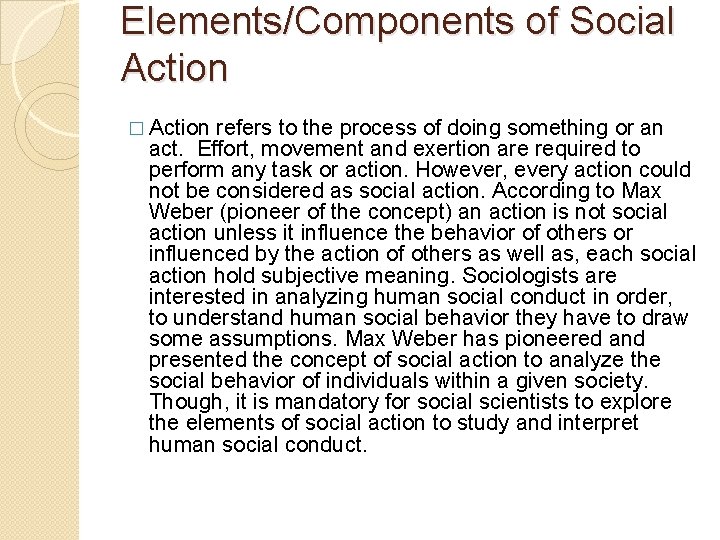 Elements/Components of Social Action

□ Action refers to the process of doing something or an act.  Effort, movement and exertion are required to perform any task or action. However, every action could not be considered as social action. According to Max Weber (pioneer of the concept) an action is not social action unless it influence the behavior of others or influenced by the action of others as well as, each social action hold subjective meaning. Sociologists are interested in analyzing human social conduct in order, to understand human social behavior they have to draw some assumptions. Max Weber has pioneered and presented the concept of social action to analyze the social behavior of individuals within a given society. Though, it is mandatory for social scientists to explore the elements of social action to study and interpret human social conduct.